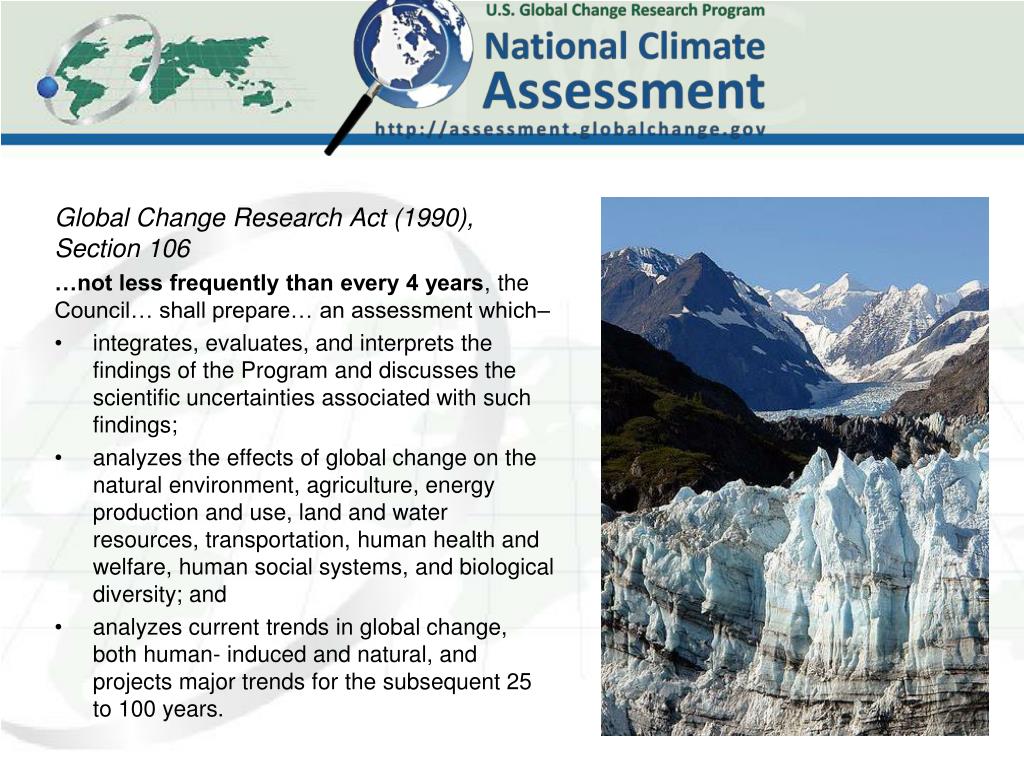 U.S. Global Change Research Program
National Climate Assessment
http://assessment.globalchange.gov

Global Change Research Act (1990), Section 106

…not less frequently than every 4 years, the Council… shall prepare… an assessment which–

• integrates, evaluates, and interprets the findings of the Program and discusses the scientific uncertainties associated with such findings;
• analyzes the effects of global change on the natural environment, agriculture, energy production and use, land and water resources, transportation, human health and welfare, human social systems, and biological diversity; and
• analyzes current trends in global change, both human- induced and natural, and projects major trends for the subsequent 25 to 100 years.